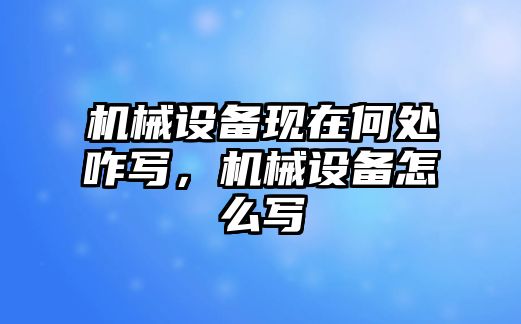 机械设备现在何处咋写，机械设备怎么写